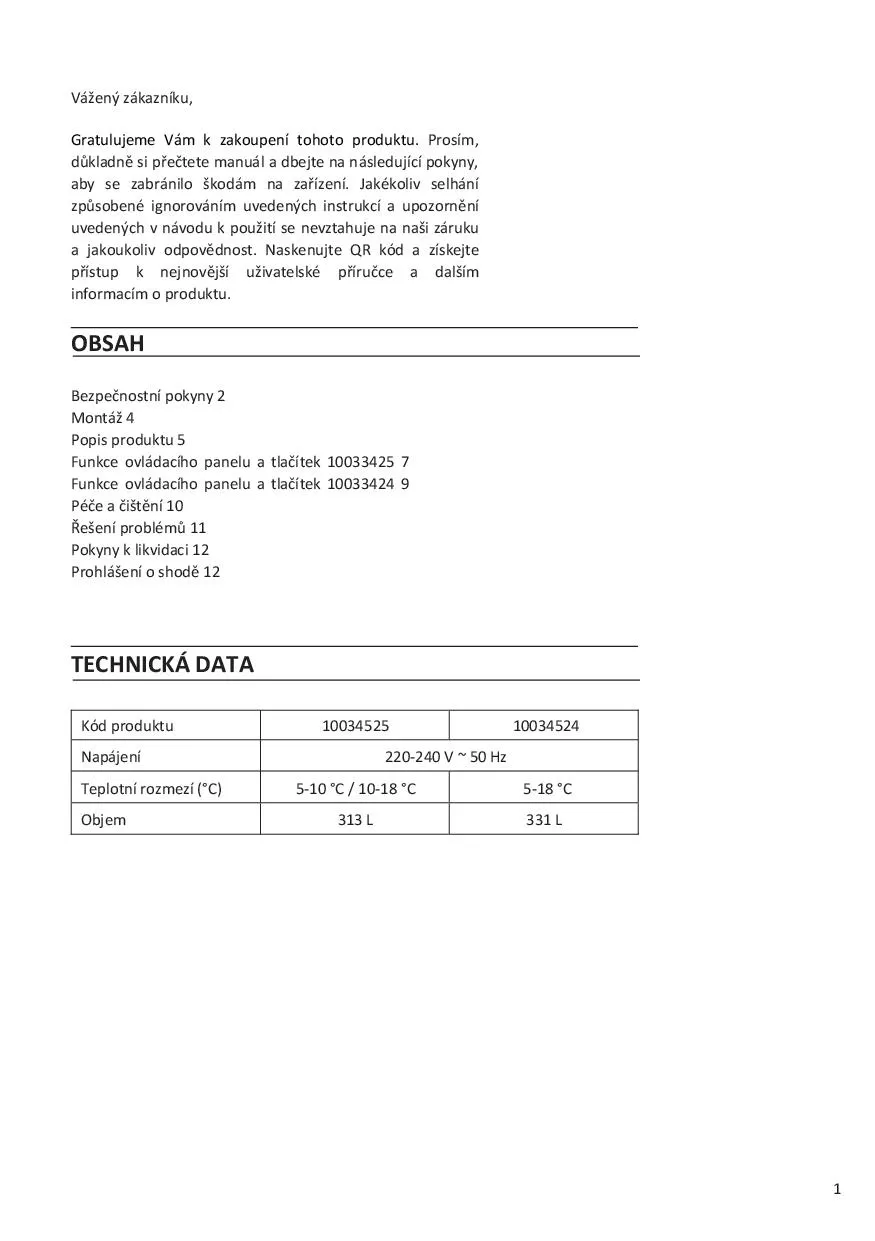 Vážený zákazníku,

Gratulujeme Vám k zakoupení tohoto produktu. Prosím, důkladně si přečtete manuál a dbejte na následující pokyny, aby se zabránilo škodám na zařízení. Jakékoliv selhání způsobené ignorováním uvedených instrukcí a upozornění uvedených v návodu k použití se nevztahuje na naši záruku a jakoukoliv odpovědnost. Naskenujte QR kód a získejte přístup k nejnovější uživatelské příručce a dalším informacím o produktu.

OBSAH

Bezpečnostní pokyny 2
Montáž 4
Popis produktu 5
Funkce ovládacího panelu a tlačítek 10033425 7
Funkce ovládacího panelu a tlačítek 10033424 9
Péče a čištění 10
Řešení problémů 11
Pokyny k likvidaci 12
Prohlášení o shodě 12

TECHNICKÁ DATA

| Kód produktu | 10034525 | 10034524 |
|---|---|---|
| Napájení | 220-240 V ~ 50 Hz | |
| Teplotní rozmezí (°C) | 5-10 °C / 10-18 °C | 5-18 °C |
| Objem | 313 L | 331 L |

1